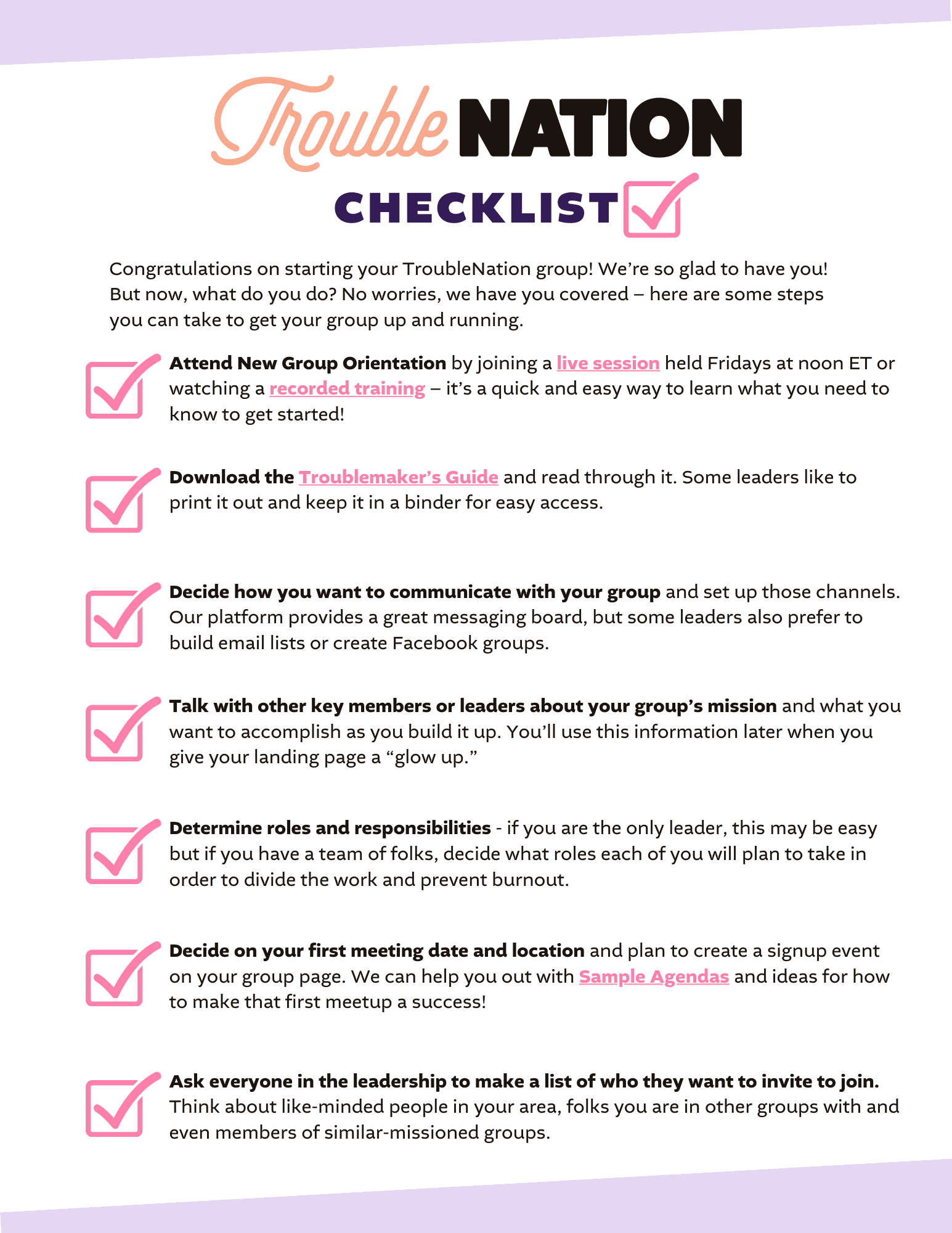 Trouble NATION
CHECKLIST

Congratulations on starting your TroubleNation group! We're so glad to have you! But now, what do you do? No worries, we have you covered – here are some steps you can take to get your group up and running.

Attend New Group Orientation by joining a live session held Fridays at noon ET or watching a recorded training – it's a quick and easy way to learn what you need to know to get started!

Download the Troublemaker's Guide and read through it. Some leaders like to print it out and keep it in a binder for easy access.

Decide how you want to communicate with your group and set up those channels. Our platform provides a great messaging board, but some leaders also prefer to build email lists or create Facebook groups.

Talk with other key members or leaders about your group's mission and what you want to accomplish as you build it up. You'll use this information later when you give your landing page a "glow up."

Determine roles and responsibilities - if you are the only leader, this may be easy but if you have a team of folks, decide what roles each of you will plan to take in order to divide the work and prevent burnout.

Decide on your first meeting date and location and plan to create a signup event on your group page. We can help you out with Sample Agendas and ideas for how to make that first meetup a success!

Ask everyone in the leadership to make a list of who they want to invite to join. Think about like-minded people in your area, folks you are in other groups with and even members of similar-missioned groups.